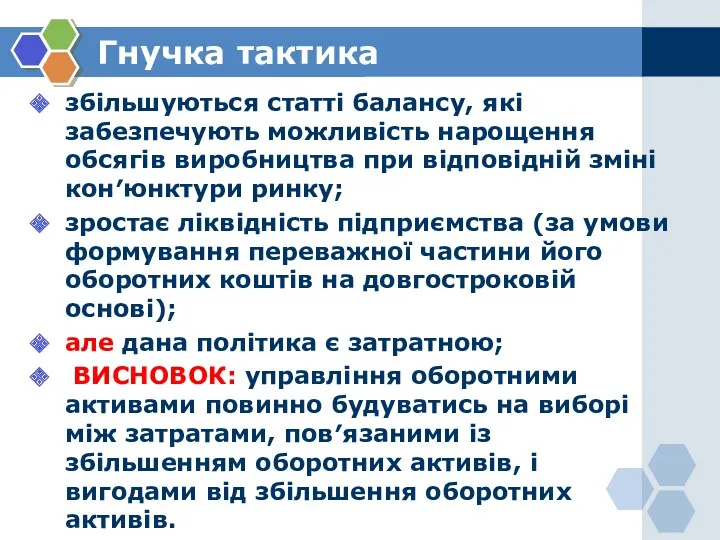 Гнучка тактика

збільшуються статті балансу, які забезпечують можливість нарощення обсягів виробництва при відповідній зміні кон’юнктури ринку;

зростає ліквідність підприємства (за умови формування переважної частини його оборотних коштів на довгостроковій основі);

але дана політика є затратною;

ВИСНОВОК: управління оборотними активами повинно будуватись на виборі між затратами, пов’язаними із збільшенням оборотних активів, і вигодами від збільшення оборотних активів.